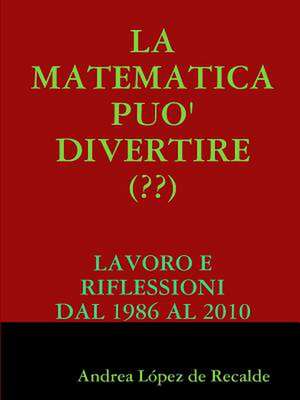 LA MATEMATICA PUO' DIVERTIRE (??)

LAVORO E RIFLESSIONI DAL 1986 AL 2010

Andrea López de Recalde